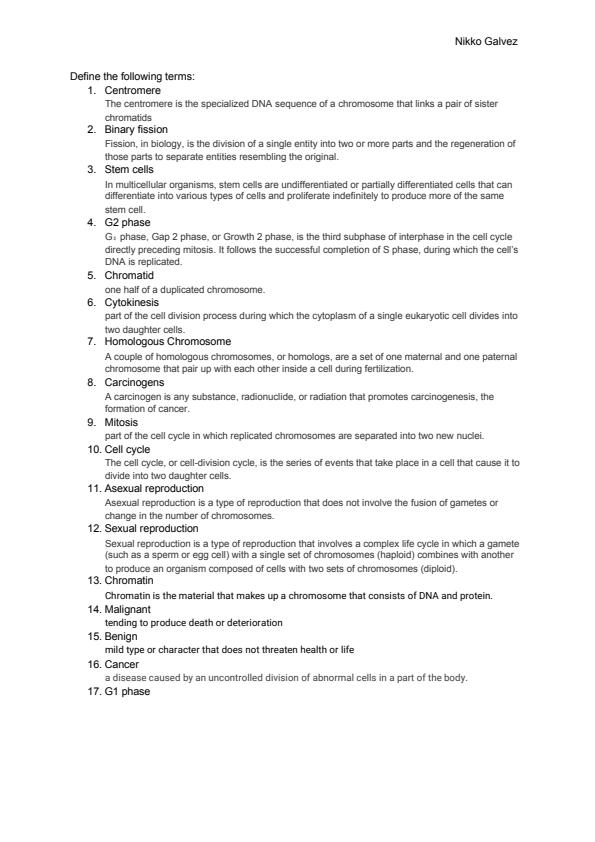 Nikko Galvez

Define the following terms:

1. Centromere

The centromere is the specialized DNA sequence of a chromosome that links a pair of sister chromatids

2. Binary fission

Fission, in biology, is the division of a single entity into two or more parts and the regeneration of those parts to separate entities resembling the original.

3. Stem cells

In multicellular organisms, stem cells are undifferentiated or partially differentiated cells that can differentiate into various types of cells and proliferate indefinitely to produce more of the same stem cell.

4. G2 phase

$G_2$ phase, Gap 2 phase, or Growth 2 phase, is the third subphase of interphase in the cell cycle directly preceding mitosis. It follows the successful completion of S phase, during which the cell's DNA is replicated.

5. Chromatid

one half of a duplicated chromosome.

6. Cytokinesis

part of the cell division process during which the cytoplasm of a single eukaryotic cell divides into two daughter cells.

7. Homologous Chromosome

A couple of homologous chromosomes, or homologs, are a set of one maternal and one paternal chromosome that pair up with each other inside a cell during fertilization.

8. Carcinogens

A carcinogen is any substance, radionuclide, or radiation that promotes carcinogenesis, the formation of cancer.

9. Mitosis

part of the cell cycle in which replicated chromosomes are separated into two new nuclei.

10. Cell cycle

The cell cycle, or cell-division cycle, is the series of events that take place in a cell that cause it to divide into two daughter cells.

11. Asexual reproduction

Asexual reproduction is a type of reproduction that does not involve the fusion of gametes or change in the number of chromosomes.

12. Sexual reproduction

Sexual reproduction is a type of reproduction that involves a complex life cycle in which a gamete (such as a sperm or egg cell) with a single set of chromosomes (haploid) combines with another to produce an organism composed of cells with two sets of chromosomes (diploid).

13. Chromatin

Chromatin is the material that makes up a chromosome that consists of DNA and protein.

14. Malignant

tending to produce death or deterioration

15. Benign

mild type or character that does not threaten health or life

16. Cancer

a disease caused by an uncontrolled division of abnormal cells in a part of the body.

17. G1 phase